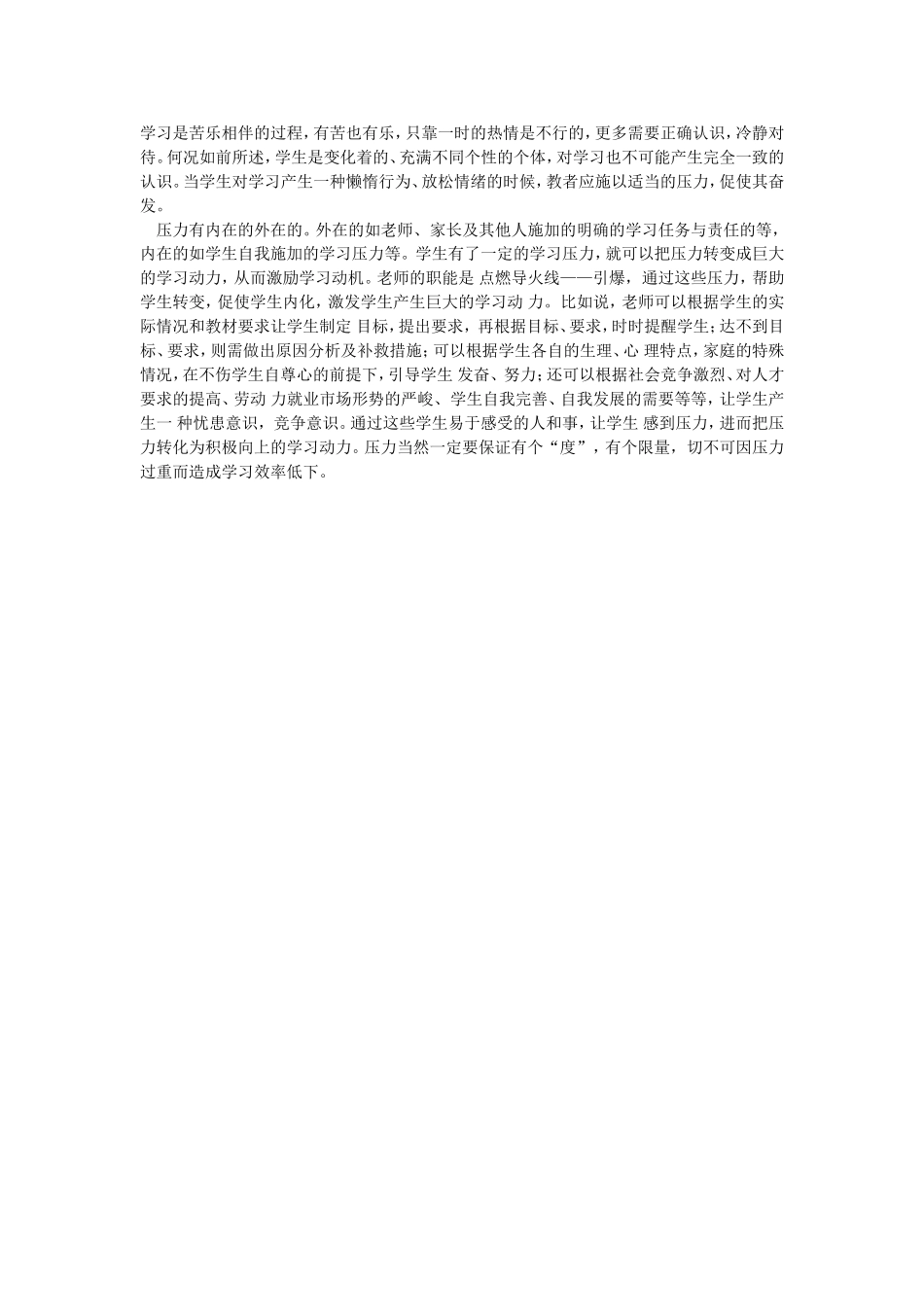 学习是苦乐相伴的过程，有苦也有乐，只靠一时的热情是不行的，更多需要正确认识，冷静对待。何况如前所述，学生是变化着的、充满不同个性的个体，对学习也不可能产生完全一致的认识。当学生对学习产生一种懒惰行为、放松情绪的时候，教者应施以适当的压力，促使其奋发。

压力有内在的外在的。外在的如老师、家长及其他人施加的明确的学习任务与责任的等，内在的如学生自我施加的学习压力等。学生有了一定的学习压力，就可以把压力转变成巨大的学习动力，从而激励学习动机。老师的职能是 点燃导火线——引爆，通过这些压力，帮助学生转变，促使学生内化，激发学生产生巨大的学习动 力。比如说，老师可以根据学生的实际情况和教材要求让学生制定 目标，提出要求，再根据目标、要求，时时提醒学生；达不到目标、要求，则需做出原因分析及补救措施；可以根据学生各自的生理、心 理特点，家庭的特殊情况，在不伤学生自尊心的前提下，引导学生 发奋、努力；还可以根据社会竞争激烈、对人才要求的提高、劳动 力就业市场形势的严峻、学生自我完善、自我发展的需要等等，让学生产生一 种忧患意识，竞争意识。通过这些学生易于感受的人和事，让学生 感到压力，进而把压力转化为积极向上的学习动力。压力当然一定要保证有个“度”，有个限量，切不可因压力过重而造成学习效率低下。